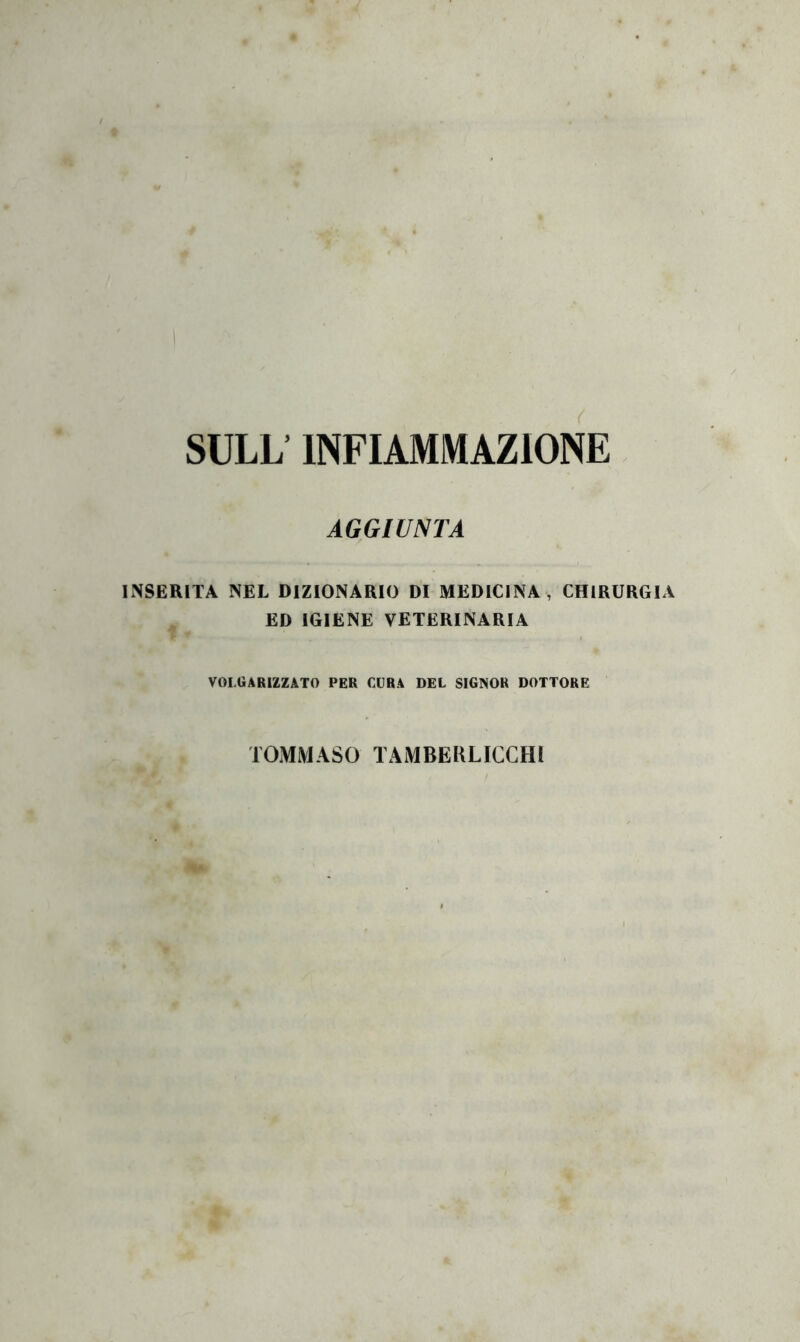 SULL' INFIAMMAZIONE

AGGIUNTA

INSERITA NEL DIZIONARIO DI MEDICINA, CHIRURGIA ED IGIENE VETERINARIA

VOLGARIZZATO PER CURA DEL SIGNOR DOTTORE

TOMMASO TAMBERLICCHI